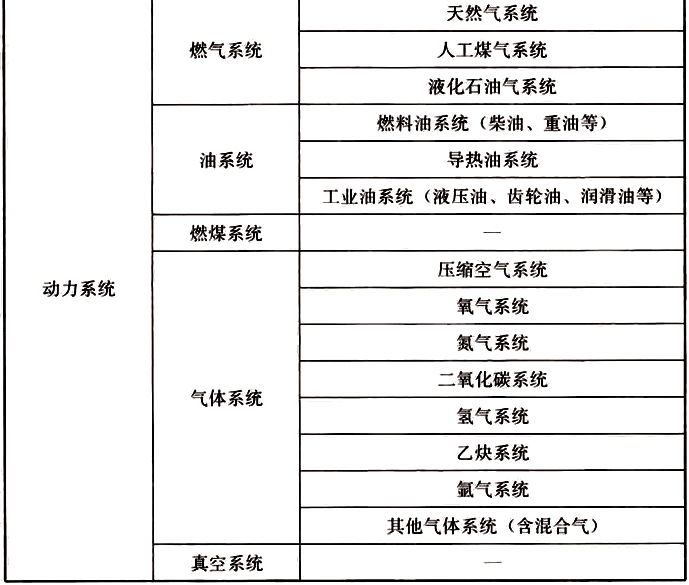 | 动力系统 | 燃气系统 | 天然气系统 |
|---|---|---|
| | | 人工煤气系统 |
| | | 液化石油气系统 |
| | 油系统 | 燃料油系统（柴油、重油等） |
| | | 导热油系统 |
| | | 工业油系统（液压油、齿轮油、润滑油等） |
| | 燃煤系统 | — |
| | 气体系统 | 压缩空气系统 |
| | | 氧气系统 |
| | | 氮气系统 |
| | | 二氧化碳系统 |
| | | 氢气系统 |
| | | 乙炔系统 |
| | | 氩气系统 |
| | | 其他气体系统（含混合气） |
| | 真空系统 | — |